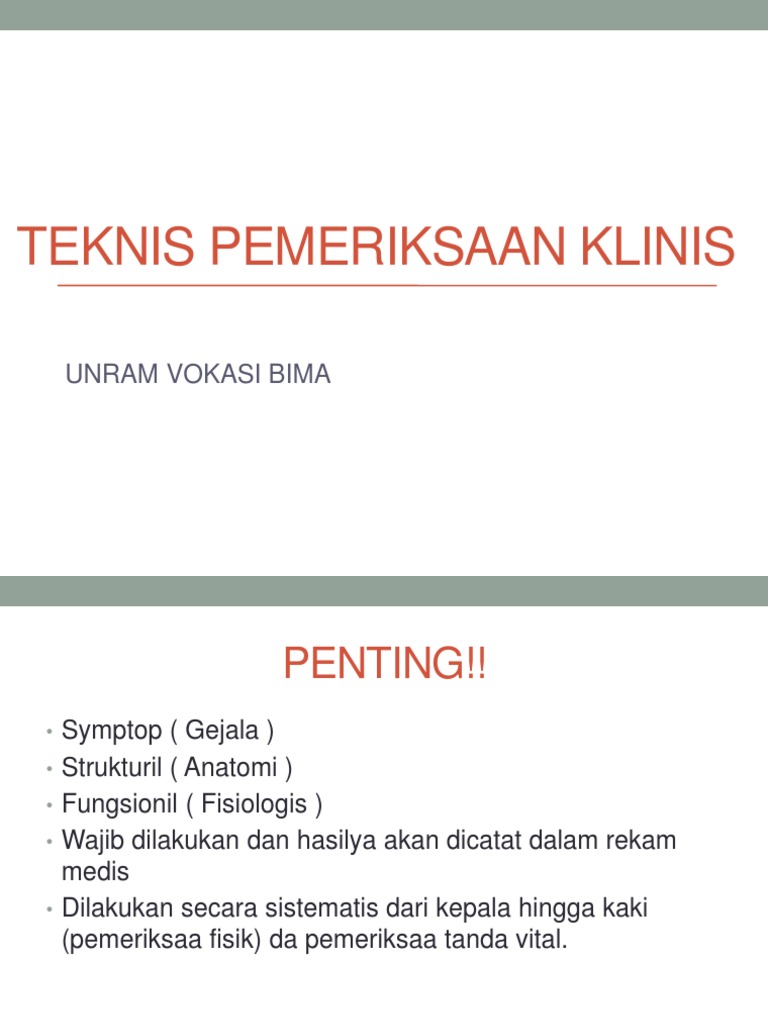 TEKNIS PEMERIKSAAN KLINIS

UNRAM VOKASI BIMA

PENTING!!

• Symptop ( Gejala )
• Strukturil ( Anatomi )
• Fungsionil ( Fisiologis )
• Wajib dilakukan dan hasilya akan dicatat dalam rekam medis
• Dilakukan secara sistematis dari kepala hingga kaki (pemeriksaa fisik) da pemeriksaa tanda vital.